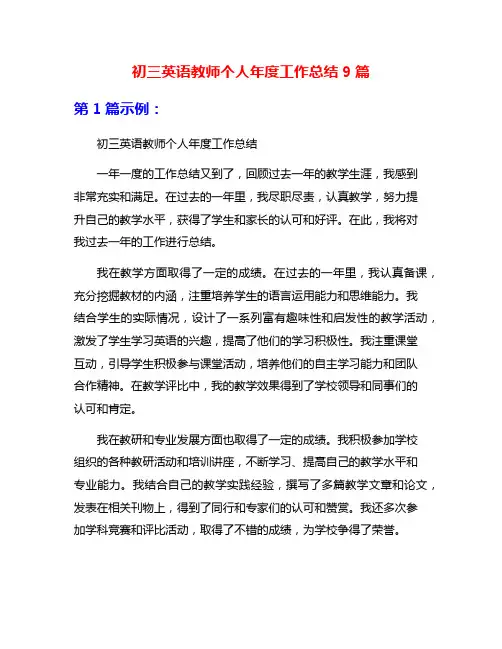 初三英语教师个人年度工作总结 9 篇

第 1 篇示例：

初三英语教师个人年度工作总结

一年一度的工作总结又到了，回顾过去一年的教学生涯，我感到非常充实和满足。在过去的一年里，我尽职尽责，认真教学，努力提升自己的教学水平，获得了学生和家长的认可和好评。在此，我将对我过去一年的工作进行总结。

我在教学方面取得了一定的成绩。在过去的一年里，我认真备课，充分挖掘教材的内涵，注重培养学生的语言运用能力和思维能力。我结合学生的实际情况，设计了一系列富有趣味性和启发性的教学活动，激发了学生学习英语的兴趣，提高了他们的学习积极性。我注重课堂互动，引导学生积极参与课堂活动，培养他们的自主学习能力和团队合作精神。在教学评比中，我的教学效果得到了学校领导和同事们的认可和肯定。

我在教研和专业发展方面也取得了一定的成绩。我积极参加学校组织的各种教研活动和培训讲座，不断学习、提高自己的教学水平和专业能力。我结合自己的教学实践经验，撰写了多篇教学文章和论文，发表在相关刊物上，得到了同行和专家们的认可和赞赏。我还多次参加学科竞赛和评比活动，取得了不错的成绩，为学校争得了荣誉。